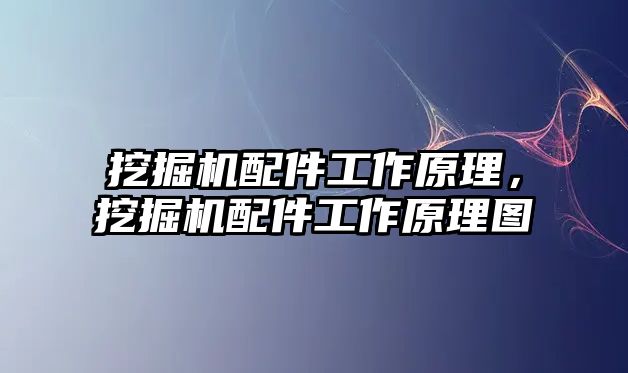 挖掘机配件工作原理，挖掘机配件工作原理图